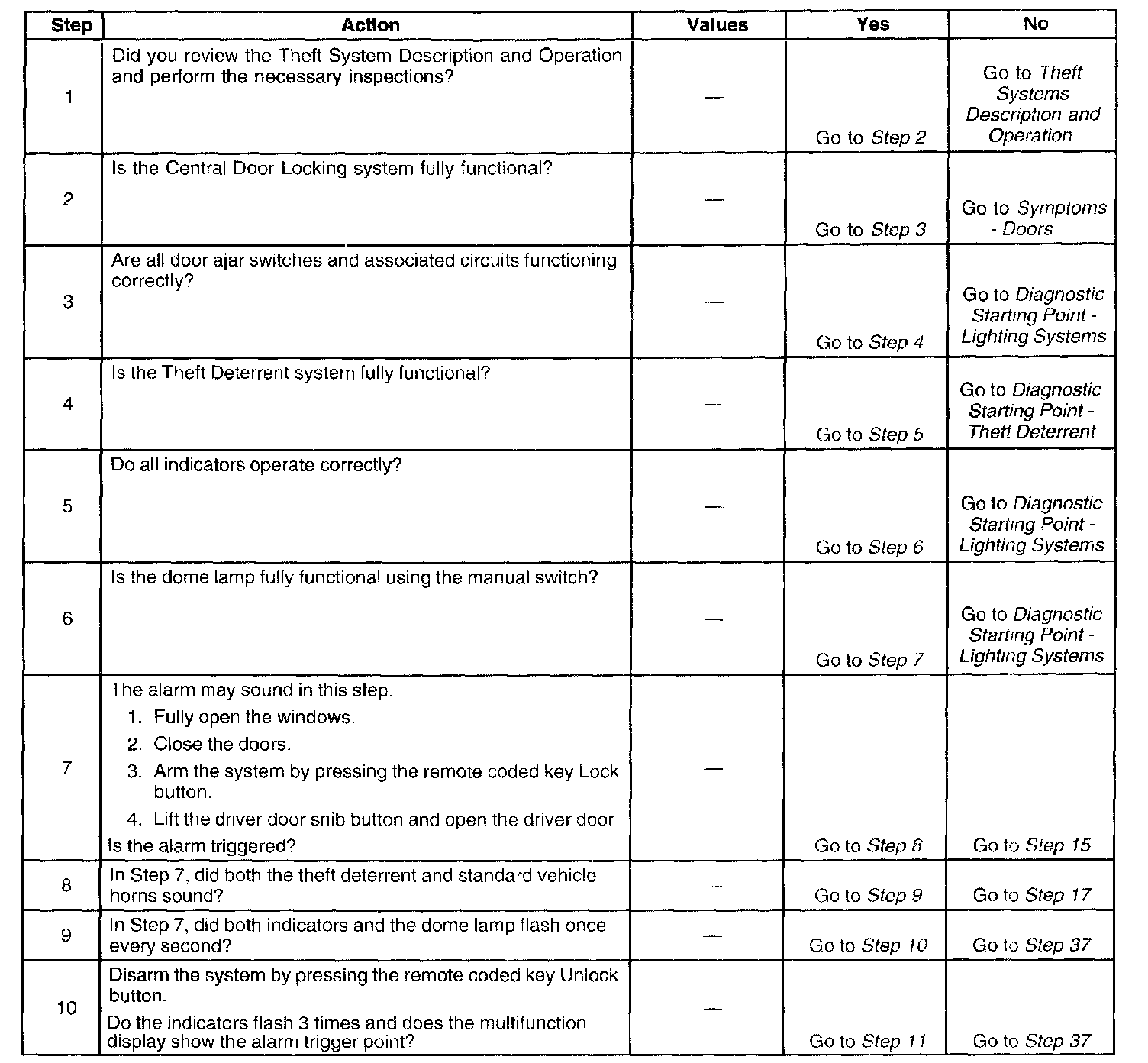 | Step | Action | Values | Yes | No |
|---|---|---|---|---|
| 1 | Did you review the Theft System Description and Operation and perform the necessary inspections? | — | Go to Step 2 | Go to Theft Systems Description and Operation |
| 2 | Is the Central Door Locking system fully functional? | — | Go to Step 3 | Go to Symptoms - Doors |
| 3 | Are all door ajar switches and associated circuits functioning correctly? | — | Go to Step 4 | Go to Diagnostic Starting Point - Lighting Systems |
| 4 | Is the Theft Deterrent system fully functional? | — | Go to Step 5 | Go to Diagnostic Starting Point - Theft Deterrent |
| 5 | Do all indicators operate correctly? | — | Go to Step 6 | Go to Diagnostic Starting Point - Lighting Systems |
| 6 | Is the dome lamp fully functional using the manual switch? | — | Go to Step 7 | Go to Diagnostic Starting Point - Lighting Systems |
| 7 | The alarm may sound in this step. 1. Fully open the windows. 2. Close the doors. 3. Arm the system by pressing the remote coded key Lock button. 4. Lift the driver door snib button and open the driver door Is the alarm triggered? | — | Go to Step 8 | Go to Step 15 |
| 8 | In Step 7, did both the theft deterrent and standard vehicle horns sound? | — | Go to Step 9 | Go to Step 17 |
| 9 | In Step 7, did both indicators and the dome lamp flash once every second? | — | Go to Step 10 | Go to Step 37 |
| 10 | Disarm the system by pressing the remote coded key Unlock button. Do the indicators flash 3 times and does the multifunction display show the alarm trigger point? | — | Go to Step 11 | Go to Step 37 |